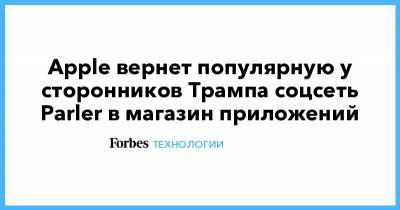 Apple вернет популярную у сторонников Трампа соцсеть Parler в магазин приложений

Forbes ТЕХНОЛОГИИ